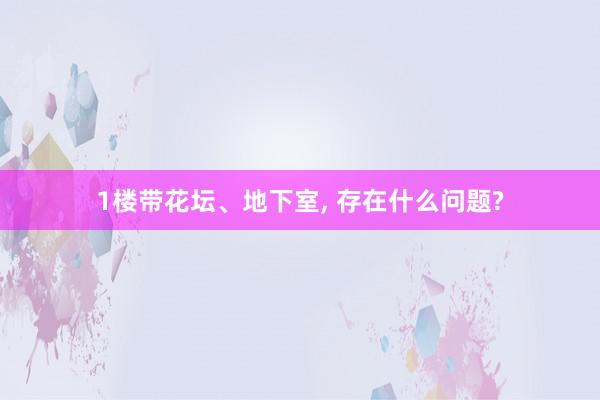 1楼带花坛、地下室, 存在什么问题?